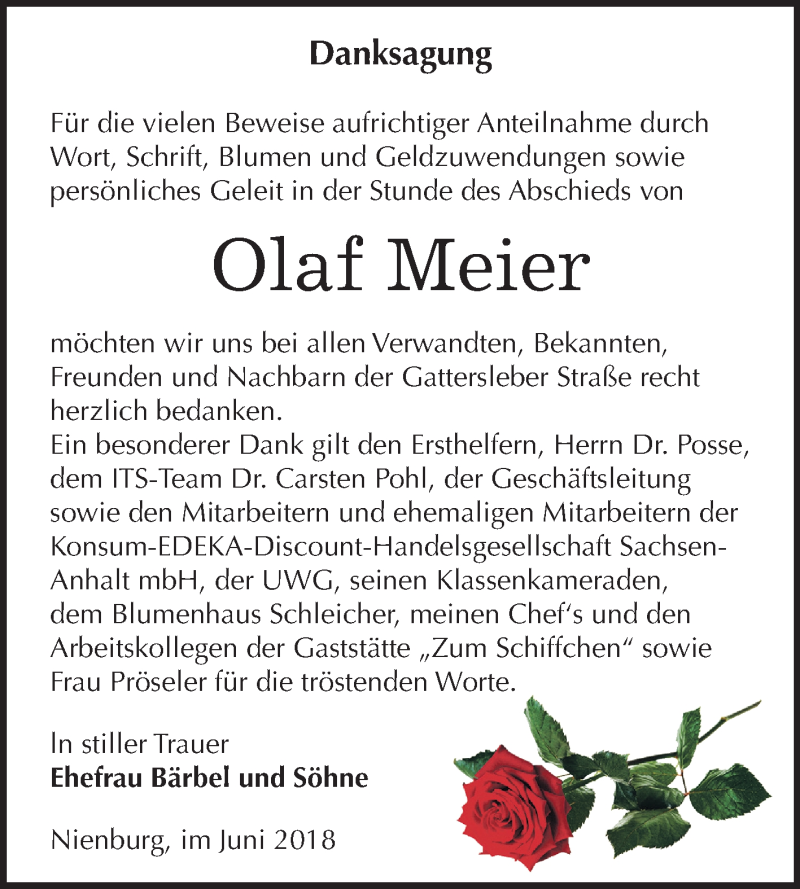 Danksagung

Für die vielen Beweise aufrichtiger Anteilnahme durch Wort, Schrift, Blumen und Geldzuwendungen sowie persönliches Geleit in der Stunde des Abschieds von

Olaf Meier

möchten wir uns bei allen Verwandten, Bekannten, Freunden und Nachbarn der Gattersleber Straße recht herzlich bedanken.
Ein besonderer Dank gilt den Ersthelfern, Herrn Dr. Posse, dem ITS-Team Dr. Carsten Pohl, der Geschäftsleitung sowie den Mitarbeitern und ehemaligen Mitarbeitern der Konsum-EDEKA-Discount-Handelsgesellschaft Sachsen-Anhalt mbH, der UWG, seinen Klassenkameraden, dem Blumenhaus Schleicher, meinen Chef's und den Arbeitskollegen der Gaststätte „Zum Schiffchen" sowie Frau Pröseler für die tröstenden Worte.

In stiller Trauer
Ehefrau Bärbel und Söhne

Nienburg, im Juni 2018